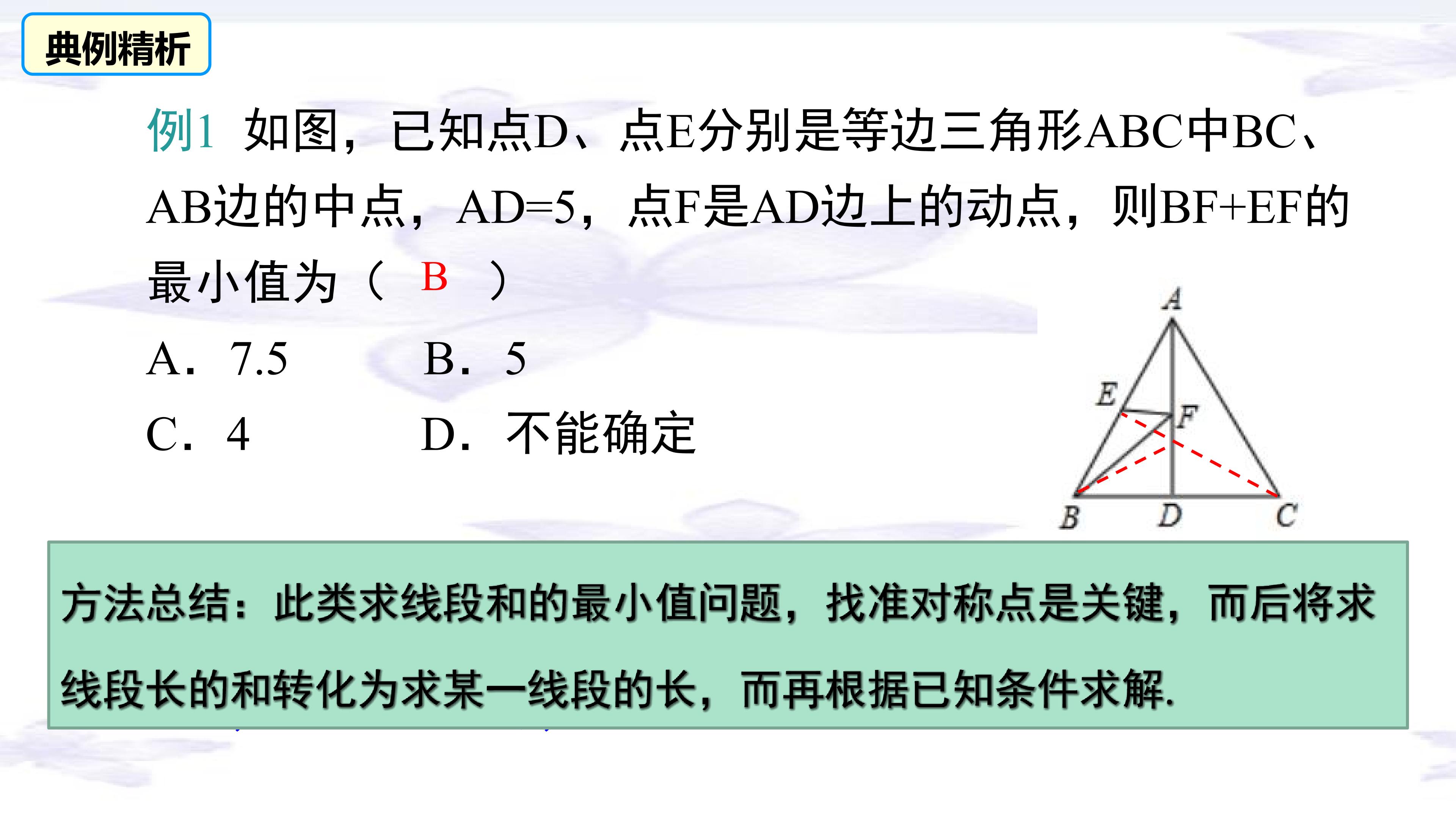 典例精析

例1 如图，已知点D、点E分别是等边三角形ABC中BC、AB边的中点，AD=5，点F是AD边上的动点，则BF+EF的最小值为（ B ）

A．7.5 B．5

C．4 D．不能确定

A

E

F

B

D

C

方法总结：此类求线段和的最小值问题，找准对称点是关键，而后将求线段长的和转化为求某一线段的长，而再根据已知条件求解.